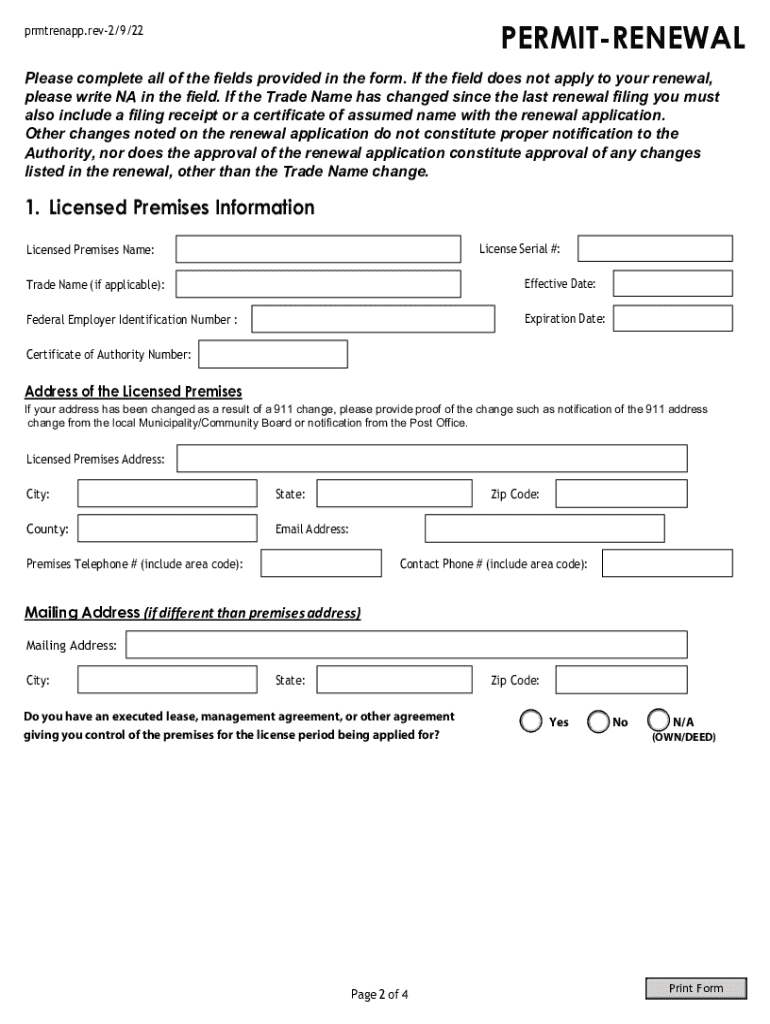 prmtrenapp.rev-2/9/22

PERMIT-RENEWAL

Please complete all of the fields provided in the form. If the field does not apply to your renewal, please write NA in the field. If the Trade Name has changed since the last renewal filing you must also include a filing receipt or a certificate of assumed name with the renewal application. Other changes noted on the renewal application do not constitute proper notification to the Authority, nor does the approval of the renewal application constitute approval of any changes listed in the renewal, other than the Trade Name change.

1. Licensed Premises Information

Licensed Premises Name:

License Serial #:

Trade Name (if applicable):

Effective Date:

Federal Employer Identification Number :

Expiration Date:

Certificate of Authority Number:

Address of the Licensed Premises

If your address has been changed as a result of a 911 change, please provide proof of the change such as notification of the 911 address change from the local Municipality/Community Board or notification from the Post Office.

Licensed Premises Address:

City:

State:

Zip Code:

County:

Email Address:

Premises Telephone # (include area code):

Contact Phone # (include area code):

Mailing Address (if different than premises address)

Mailing Address:

City:

State:

Zip Code:

Do you have an executed lease, management agreement, or other agreement giving you control of the premises for the license period being applied for?

Yes

No

N/A (OWN/DEED)

Page 2 of 4

Print Form